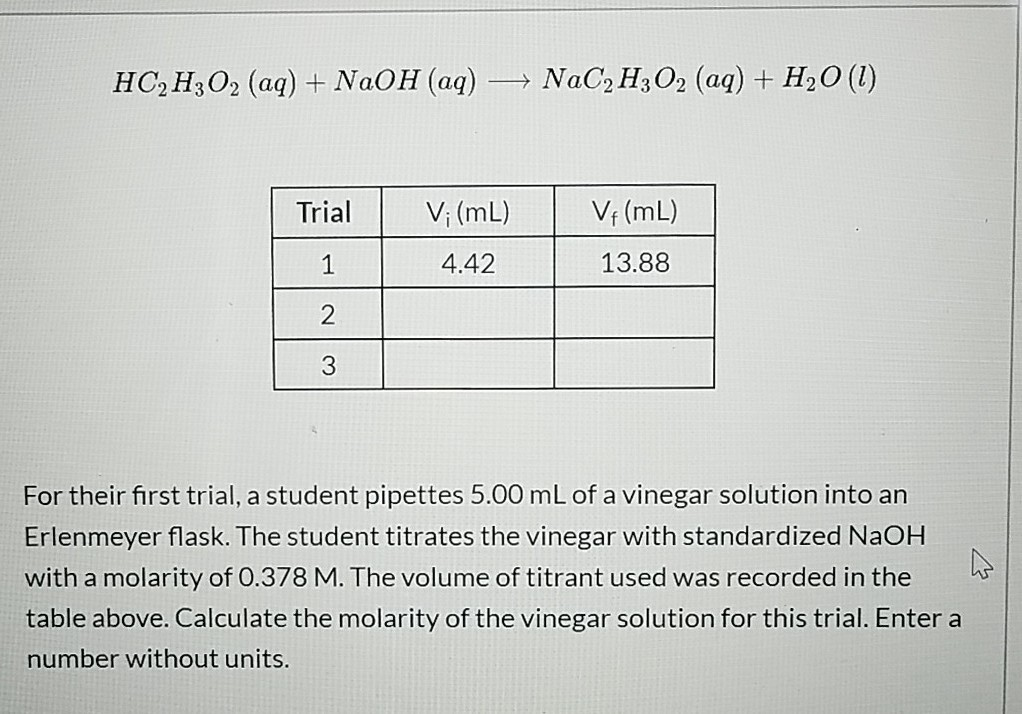 $HC_2H_3O_2\,(aq) + NaOH\,(aq) \longrightarrow NaC_2H_3O_2\,(aq) + H_2O\,(l)$

| Trial | $V_i$ (mL) | $V_f$ (mL) |
|---|---|---|
| 1 | 4.42 | 13.88 |
| 2 | | |
| 3 | | |

For their first trial, a student pipettes 5.00 mL of a vinegar solution into an Erlenmeyer flask. The student titrates the vinegar with standardized NaOH with a molarity of 0.378 M. The volume of titrant used was recorded in the table above. Calculate the molarity of the vinegar solution for this trial. Enter a number without units.